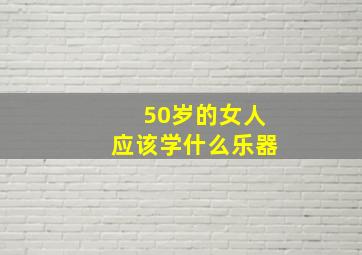 50岁的女人
应该学什么乐器